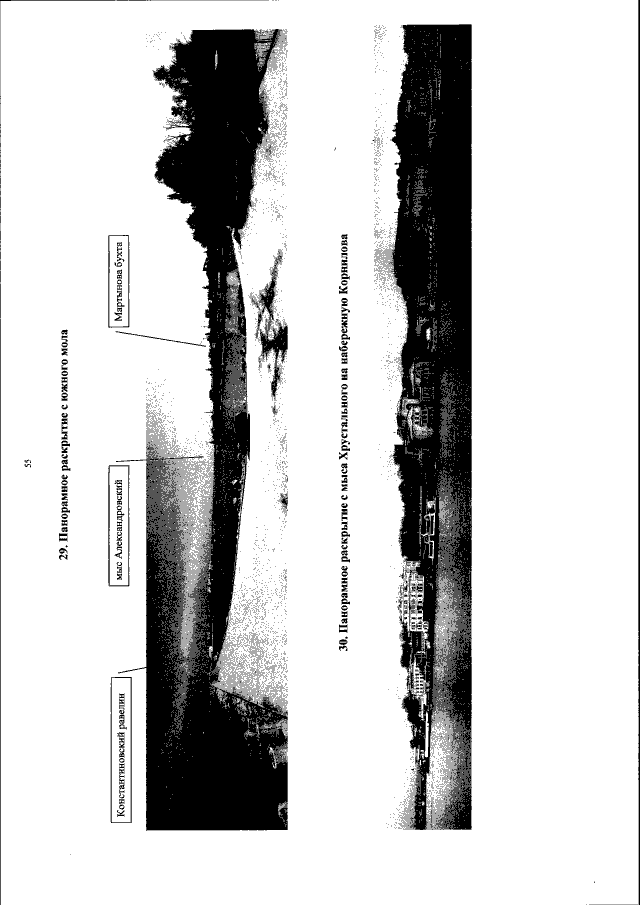 55

29. Панорамное раскрытие с южного мола

Константиновский равелин

мыс Александровский

Мартынова бухта

30. Панорамное раскрытие с мыса Хрустального на набережную Корнилова